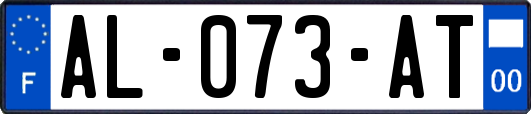 F
AL-073-AT
00